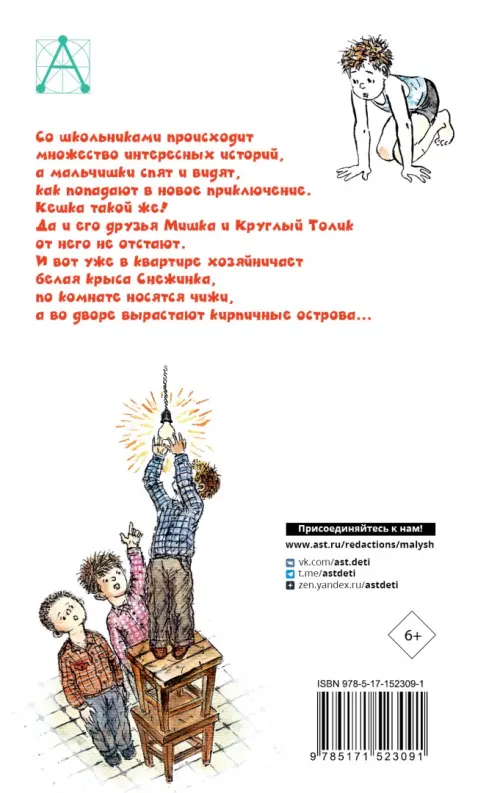 Со школьниками происходит множество интересных историй, а мальчишки спят и видят, как попадают в новое приключение. Кешка такой же! Да и его друзья Мишка и Круглый Толик от него не отстают. И вот уже в квартире хозяйничает белая крыса Снежинка, по комнате носятся чижи, а во дворе вырастают кирпичные острова...

Присоединяйтесь к нам!
www.ast.ru/redactions/malysh
vk.com/ast.deti
t.me/astdeti
zen.yandex.ru/astdeti

6+

ISBN 978-5-17-152309-1

9 785171 523091